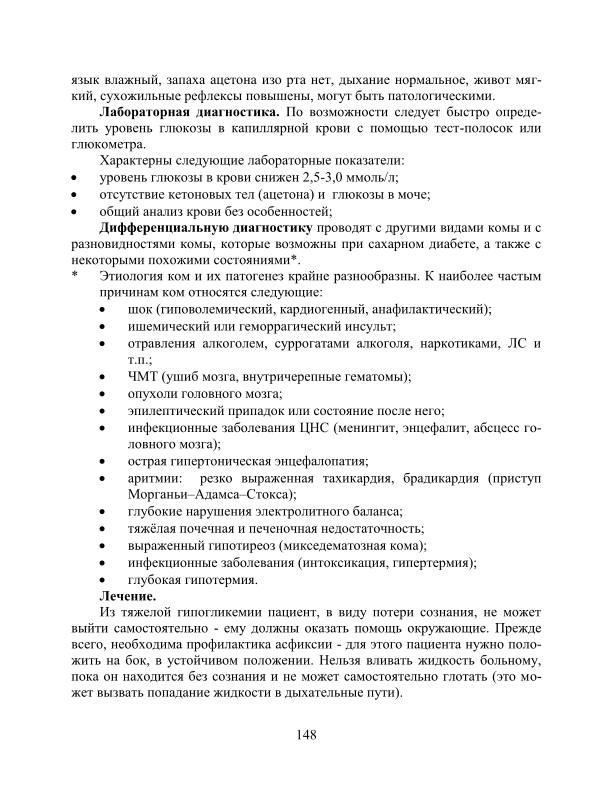 язык влажный, запаха ацетона изо рта нет, дыхание нормальное, живот мягкий, сухожильные рефлексы повышены, могут быть патологическими.

Лабораторная диагностика. По возможности следует быстро определить уровень глюкозы в капиллярной крови с помощью тест-полосок или глюкометра.

Характерны следующие лабораторные показатели:
• уровень глюкозы в крови снижен 2,5-3,0 ммоль/л;
• отсутствие кетоновых тел (ацетона) и глюкозы в моче;
• общий анализ крови без особенностей;

Дифференциальную диагностику проводят с другими видами комы и с разновидностями комы, которые возможны при сахарном диабете, а также с некоторыми похожими состояниями*.

* Этиология ком и их патогенез крайне разнообразны. К наиболее частым причинам ком относятся следующие:
• шок (гиповолемический, кардиогенный, анафилактический);
• ишемический или геморрагический инсульт;
• отравления алкоголем, суррогатами алкоголя, наркотиками, ЛС и т.п.;
• ЧМТ (ушиб мозга, внутричерепные гематомы);
• опухоли головного мозга;
• эпилептический припадок или состояние после него;
• инфекционные заболевания ЦНС (менингит, энцефалит, абсцесс головного мозга);
• острая гипертоническая энцефалопатия;
• аритмии: резко выраженная тахикардия, брадикардия (приступ Морганьи–Адамса–Стокса);
• глубокие нарушения электролитного баланса;
• тяжёлая почечная и печеночная недостаточность;
• выраженный гипотиреоз (микседематозная кома);
• инфекционные заболевания (интоксикация, гипертермия);
• глубокая гипотермия.

Лечение.

Из тяжелой гипогликемии пациент, в виду потери сознания, не может выйти самостоятельно - ему должны оказать помощь окружающие. Прежде всего, необходима профилактика асфиксии - для этого пациента нужно положить на бок, в устойчивом положении. Нельзя вливать жидкость больному, пока он находится без сознания и не может самостоятельно глотать (это может вызвать попадание жидкости в дыхательные пути).

148